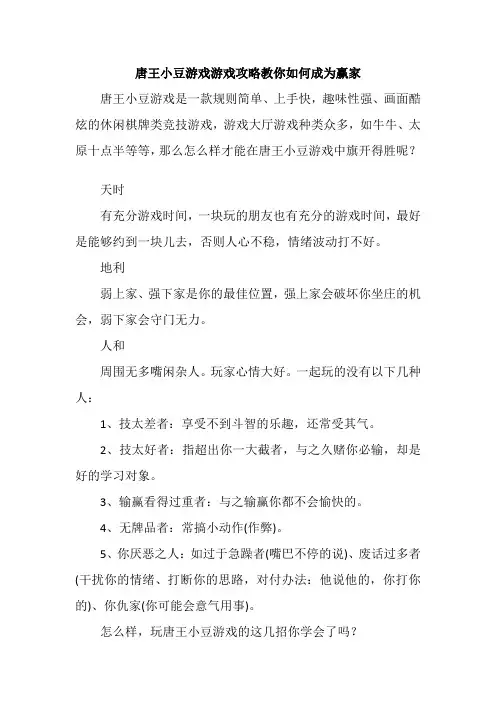 唐王小豆游戏游戏攻略教你如何成为赢家

唐王小豆游戏是一款规则简单、上手快，趣味性强、画面酷炫的休闲棋牌类竞技游戏，游戏大厅游戏种类众多，如牛牛、太原十点半等等，那么怎么样才能在唐王小豆游戏中旗开得胜呢？

天时

有充分游戏时间，一块玩的朋友也有充分的游戏时间，最好是能够约到一块儿去，否则人心不稳，情绪波动打不好。

地利

弱上家、强下家是你的最佳位置，强上家会破坏你坐庄的机会，弱下家会守门无力。

人和

周围无多嘴闲杂人。玩家心情大好。一起玩的没有以下几种人：

1、技太差者：享受不到斗智的乐趣，还常受其气。

2、技太好者：指超出你一大截者，与之久赌你必输，却是好的学习对象。

3、输赢看得过重者：与之输赢你都不会愉快的。

4、无牌品者：常搞小动作(作弊)。

5、你厌恶之人：如过于急躁者(嘴巴不停的说)、废话过多者(干扰你的情绪、打断你的思路，对付办法：他说他的，你打你的)、你仇家(你可能会意气用事)。

怎么样，玩唐王小豆游戏的这几招你学会了吗？